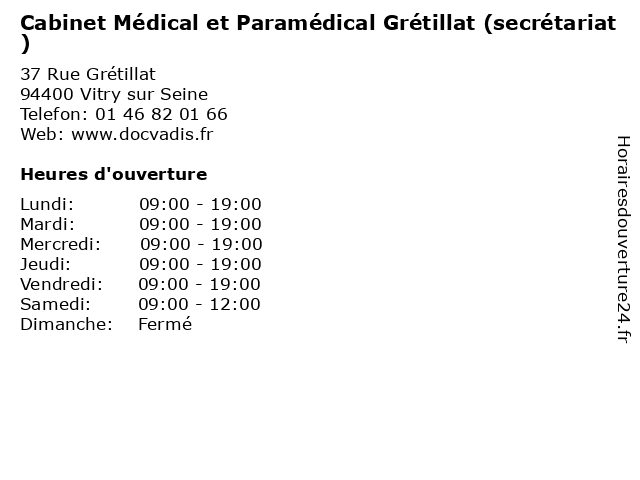 Cabinet Médical et Paramédical Grétillat (secrétariat )

37 Rue Grétillat
94400 Vitry sur Seine
Telefon: 01 46 82 01 66
Web: www.docvadis.fr

Heures d'ouverture

Lundi: 09:00 - 19:00
Mardi: 09:00 - 19:00
Mercredi: 09:00 - 19:00
Jeudi: 09:00 - 19:00
Vendredi: 09:00 - 19:00
Samedi: 09:00 - 12:00
Dimanche: Fermé

Horairesdouverture24.fr